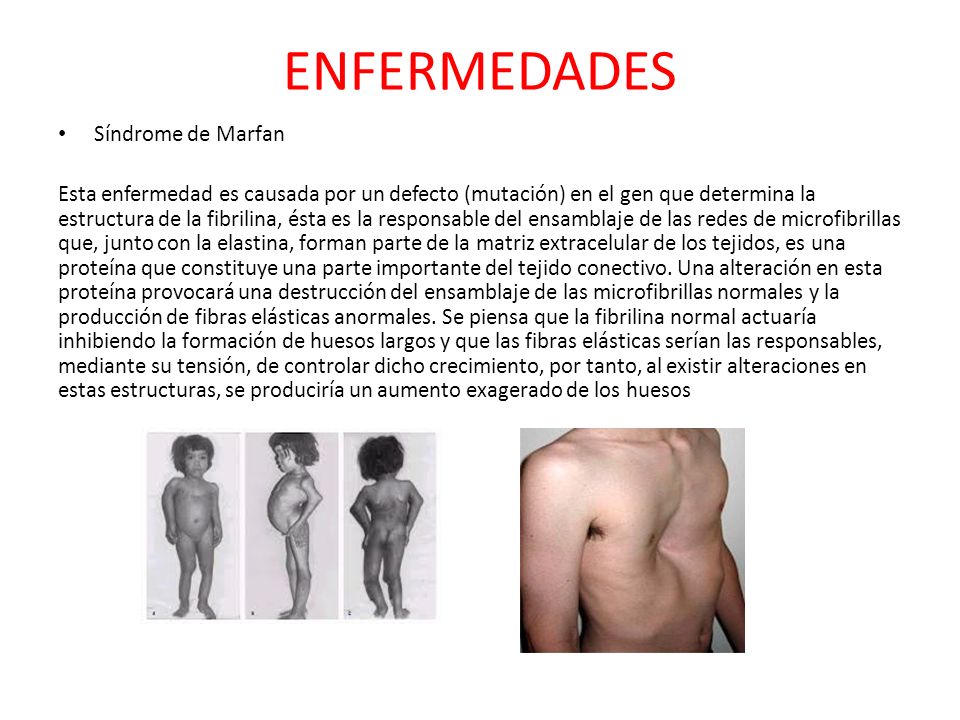 ENFERMEDADES

• Síndrome de Marfan

Esta enfermedad es causada por un defecto (mutación) en el gen que determina la estructura de la fibrilina, ésta es la responsable del ensamblaje de las redes de microfibrillas que, junto con la elastina, forman parte de la matriz extracelular de los tejidos, es una proteína que constituye una parte importante del tejido conectivo. Una alteración en esta proteína provocará una destrucción del ensamblaje de las microfibrillas normales y la producción de fibras elásticas anormales. Se piensa que la fibrilina normal actuaría inhibiendo la formación de huesos largos y que las fibras elásticas serían las responsables, mediante su tensión, de controlar dicho crecimiento, por tanto, al existir alteraciones en estas estructuras, se produciría un aumento exagerado de los huesos